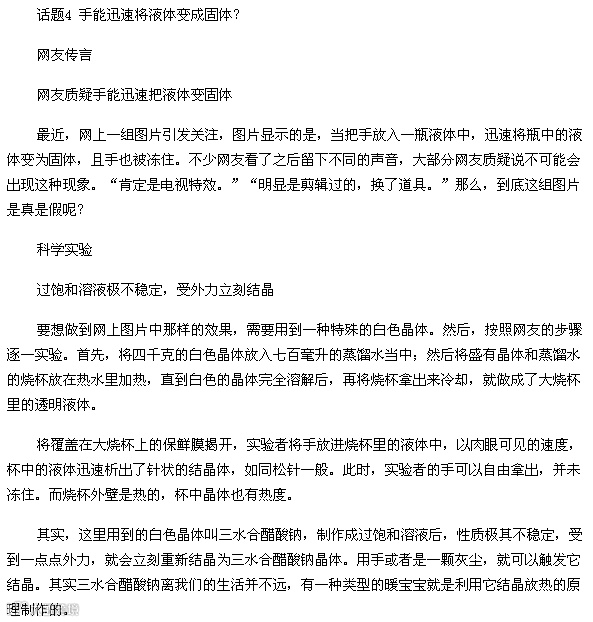 话题4 手能迅速将液体变成固体？

网友传言

网友质疑手能迅速把液体变固体

最近，网上一组图片引发关注，图片显示的是，当把手放入一瓶液体中，迅速将瓶中的液体变为固体，且手也被冻住。不少网友看了之后留下不同的声音，大部分网友质疑说不可能会出现这种现象。“肯定是电视特效。”“明显是剪辑过的，换了道具。”那么，到底这组图片是真是假呢？

科学实验

过饱和溶液极不稳定，受外力立刻结晶

要想做到网上图片中那样的效果，需要用到一种特殊的白色晶体。然后，按照网友的步骤逐一实验。首先，将四千克的白色晶体放入七百毫升的蒸馏水当中；然后将盛有晶体和蒸馏水的烧杯放在热水里加热，直到白色的晶体完全溶解后，再将烧杯拿出来冷却，就做成了大烧杯里的透明液体。

将覆盖在大烧杯上的保鲜膜揭开，实验者将手放进烧杯里的液体中，以肉眼可见的速度，杯中的液体迅速析出了针状的结晶体，如同松针一般。此时，实验者的手可以自由拿出，并未冻住。而烧杯外壁是热的，杯中晶体也有热度。

其实，这里用到的白色晶体叫三水合醋酸钠，制作成过饱和溶液后，性质极其不稳定，受到一点点外力，就会立刻重新结晶为三水合醋酸钠晶体。用手或者是一颗灰尘，就可以触发它结晶。其实三水合醋酸钠离我们的生活并不远，有一种类型的暖宝宝就是利用它结晶放热的原理制作的。